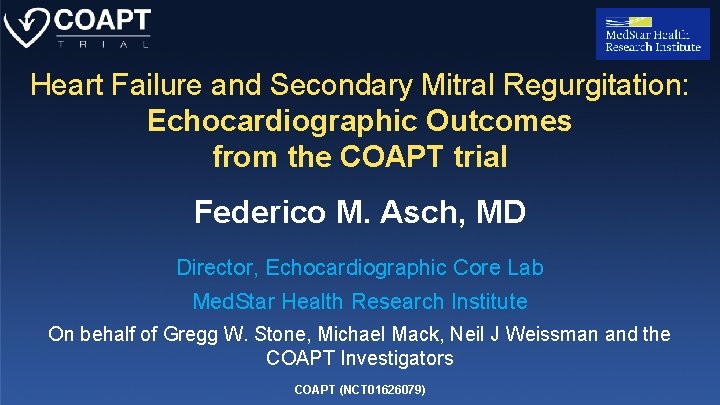 COAPT
TRIAL

MedStar Health
Research Institute

Heart Failure and Secondary Mitral Regurgitation: Echocardiographic Outcomes from the COAPT trial

Federico M. Asch, MD

Director, Echocardiographic Core Lab

MedStar Health Research Institute

On behalf of Gregg W. Stone, Michael Mack, Neil J Weissman and the COAPT Investigators

COAPT (NCT01626079)